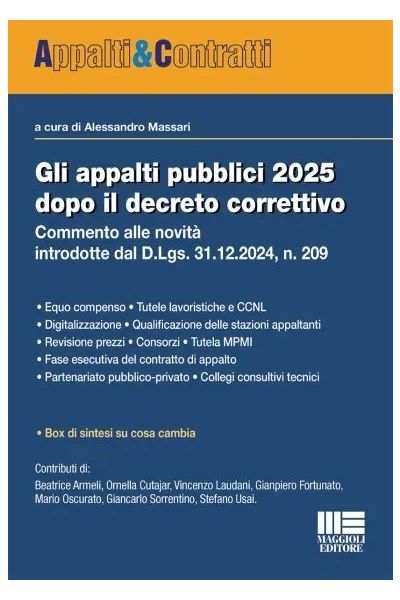 Appalti&Contratti

a cura di Alessandro Massari

Gli appalti pubblici 2025 dopo il decreto correttivo

Commento alle novità introdotte dal D.Lgs. 31.12.2024, n. 209

• Equo compenso • Tutele lavoristiche e CCNL
• Digitalizzazione • Qualificazione delle stazioni appaltanti
• Revisione prezzi • Consorzi • Tutela MPMI
• Fase esecutiva del contratto di appalto
• Partenariato pubblico-privato • Collegi consultivi tecnici

• Box di sintesi su cosa cambia

Contributi di:
Beatrice Armeli, Ornella Cutajar, Vincenzo Laudani, Gianpiero Fortunato, Mario Oscurato, Giancarlo Sorrentino, Stefano Usai.

MAGGIOLI EDITORE